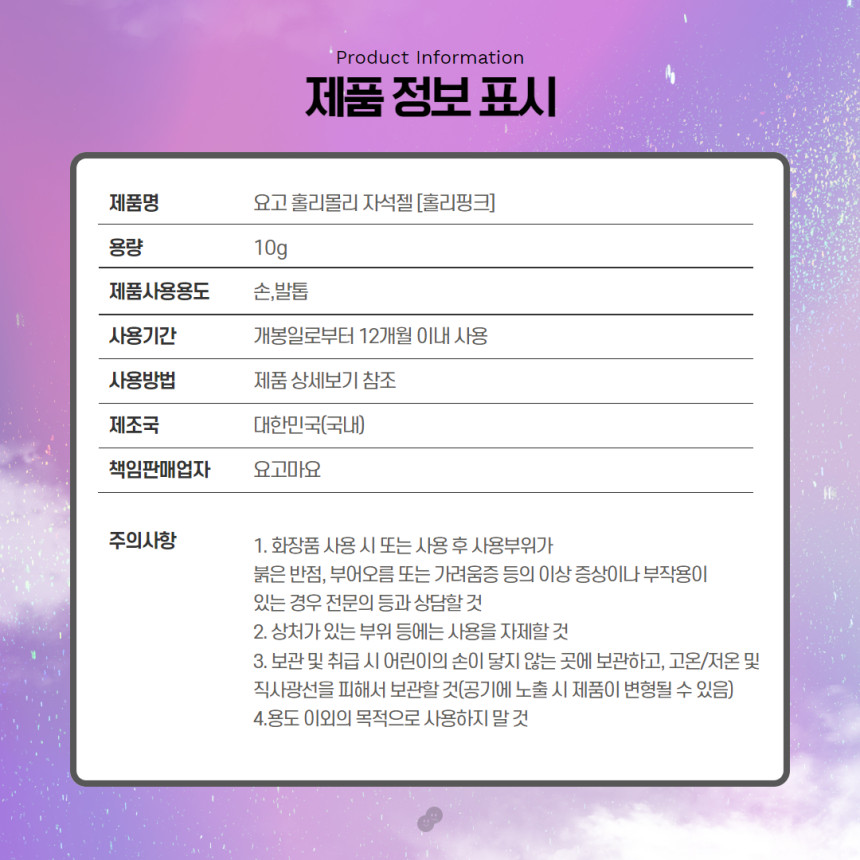 Product Information
제품 정보 표시

제품명
요고 홀리몰리 자석젤 [홀리핑크]

용량
10g

제품사용용도
손,발톱

사용기간
개봉일로부터 12개월 이내 사용

사용방법
제품 상세보기 참조

제조국
대한민국(국내)

책임판매업자
요고마요

주의사항
1. 화장품 사용 시 또는 사용 후 사용부위가 붉은 반점, 부어오름 또는 가려움증 등의 이상 증상이나 부작용이 있는 경우 전문의 등과 상담할 것
2. 상처가 있는 부위 등에는 사용을 자제할 것
3. 보관 및 취급 시 어린이의 손이 닿지 않는 곳에 보관하고, 고온/저온 및 직사광선을 피해서 보관할 것(공기에 노출 시 제품이 변형될 수 있음)
4.용도 이외의 목적으로 사용하지 말 것